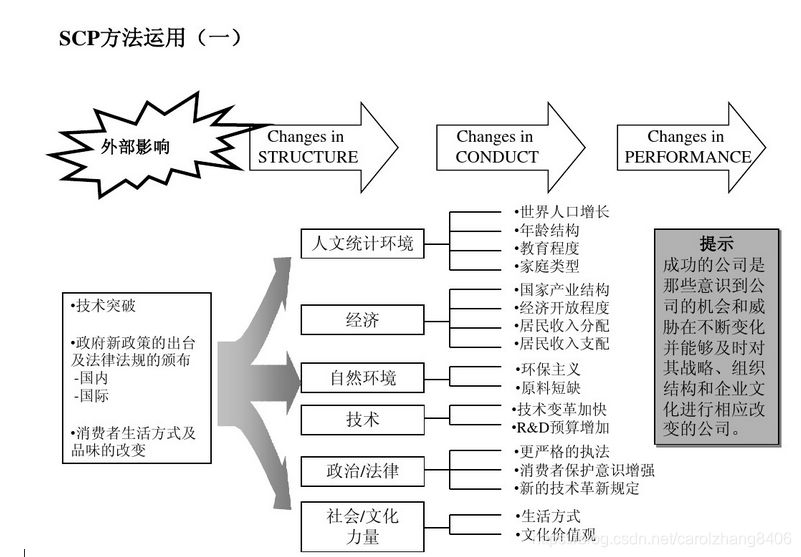 SCP方法运用（一）

外部影响

Changes in STRUCTURE

Changes in CONDUCT

Changes in PERFORMANCE

•技术突破

•政府新政策的出台及法律法规的颁布
-国内
-国际

•消费者生活方式及品味的改变

人文统计环境

•世界人口增长
•年龄结构
•教育程度
•家庭类型

经济

•国家产业结构
•经济开放程度
•居民收入分配
•居民收入支配

自然环境

•环保主义
•原料短缺

技术

•技术变革加快
•R&D预算增加

政治/法律

•更严格的执法
•消费者保护意识增强
•新的技术革新规定

社会/文化力量

•生活方式
•文化价值观

提示
成功的公司是那些意识到公司的机会和威胁在不断变化并能够及时对其战略、组织结构和企业文化进行相应改变的公司。

https://blog.csdn.net/carolzhang8406